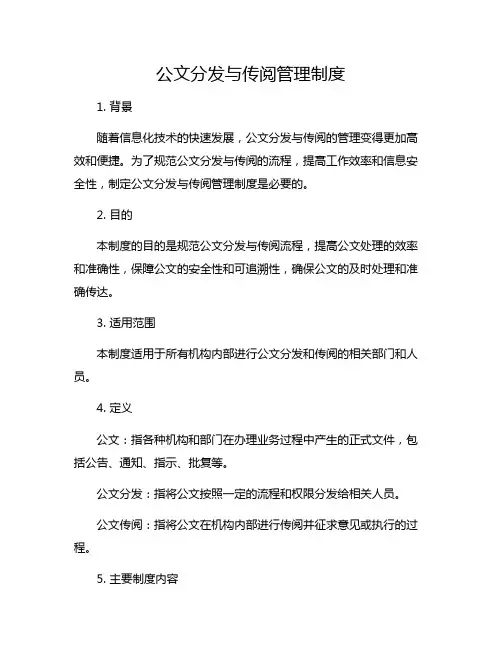 公文分发与传阅管理制度

1. 背景

随着信息化技术的快速发展，公文分发与传阅的管理变得更加高效和便捷。为了规范公文分发与传阅的流程，提高工作效率和信息安全性，制定公文分发与传阅管理制度是必要的。

2. 目的

本制度的目的是规范公文分发与传阅流程，提高公文处理的效率和准确性，保障公文的安全性和可追溯性，确保公文的及时处理和准确传达。

3. 适用范围

本制度适用于所有机构内部进行公文分发和传阅的相关部门和人员。

4. 定义

公文：指各种机构和部门在办理业务过程中产生的正式文件，包括公告、通知、指示、批复等。

公文分发：指将公文按照一定的流程和权限分发给相关人员。

公文传阅：指将公文在机构内部进行传阅并征求意见或执行的过程。

5. 主要制度内容